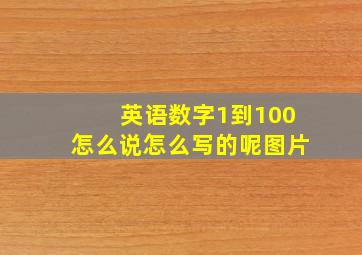 英语数字1到100
怎么说怎么写的呢图片